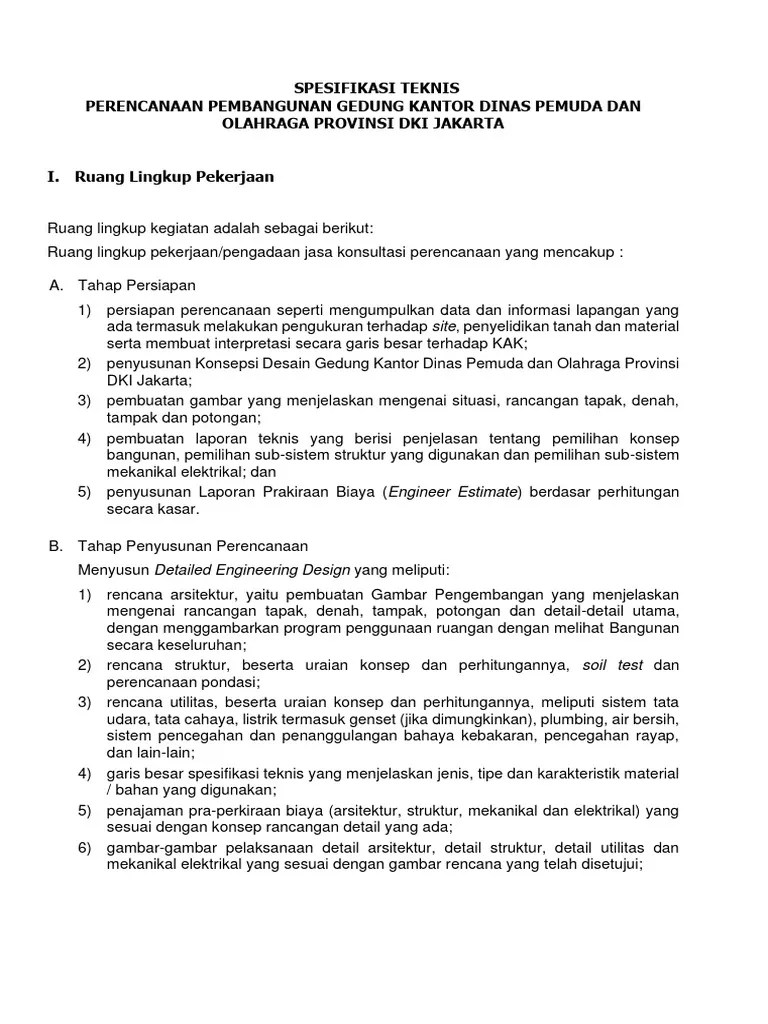 SPESIFIKASI TEKNIS
PERENCANAAN PEMBANGUNAN GEDUNG KANTOR DINAS PEMUDA DAN OLAHRAGA PROVINSI DKI JAKARTA

I. Ruang Lingkup Pekerjaan

Ruang lingkup kegiatan adalah sebagai berikut:

Ruang lingkup pekerjaan/pengadaan jasa konsultasi perencanaan yang mencakup :

A. Tahap Persiapan

1) persiapan perencanaan seperti mengumpulkan data dan informasi lapangan yang ada termasuk melakukan pengukuran terhadap site, penyelidikan tanah dan material serta membuat interpretasi secara garis besar terhadap KAK;
2) penyusunan Konsepsi Desain Gedung Kantor Dinas Pemuda dan Olahraga Provinsi DKI Jakarta;
3) pembuatan gambar yang menjelaskan mengenai situasi, rancangan tapak, denah, tampak dan potongan;
4) pembuatan laporan teknis yang berisi penjelasan tentang pemilihan konsep bangunan, pemilihan sub-sistem struktur yang digunakan dan pemilihan sub-sistem mekanikal elektrikal; dan
5) penyusunan Laporan Prakiraan Biaya (Engineer Estimate) berdasar perhitungan secara kasar.

B. Tahap Penyusunan Perencanaan

Menyusun Detailed Engineering Design yang meliputi:

1) rencana arsitektur, yaitu pembuatan Gambar Pengembangan yang menjelaskan mengenai rancangan tapak, denah, tampak, potongan dan detail-detail utama, dengan menggambarkan program penggunaan ruangan dengan melihat Bangunan secara keseluruhan;
2) rencana struktur, beserta uraian konsep dan perhitungannya, soil test dan perencanaan pondasi;
3) rencana utilitas, beserta uraian konsep dan perhitungannya, meliputi sistem tata udara, tata cahaya, listrik termasuk genset (jika dimungkinkan), plumbing, air bersih, sistem pencegahan dan penanggulangan bahaya kebakaran, pencegahan rayap, dan lain-lain;
4) garis besar spesifikasi teknis yang menjelaskan jenis, tipe dan karakteristik material / bahan yang digunakan;
5) penajaman pra-perkiraan biaya (arsitektur, struktur, mekanikal dan elektrikal) yang sesuai dengan konsep rancangan detail yang ada;
6) gambar-gambar pelaksanaan detail arsitektur, detail struktur, detail utilitas dan mekanikal elektrikal yang sesuai dengan gambar rencana yang telah disetujui;